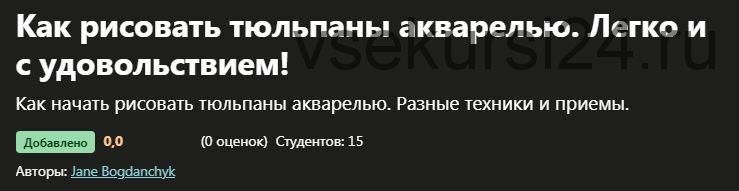 Как рисовать тюльпаны акварелью. Легко и с удовольствием!

vsekursi24.ru

Как начать рисовать тюльпаны акварелью. Разные техники и приемы.

Добавлено 0,0 (0 оценок) Студентов: 15

Авторы: Jane Bogdanchyk